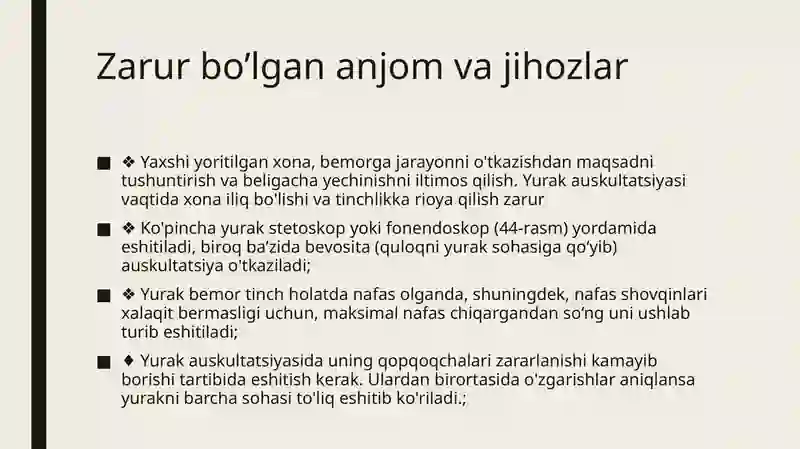 Zarur bo’lgan anjom va jihozlar

■ ❖ Yaxshi yoritilgan xona, bemorga jarayonni o'tkazishdan maqsadni tushuntirish va beligacha yechinishni iltimos qilish. Yurak auskultatsiyasi vaqtida xona iliq bo'lishi va tinchlikka rioya qilish zarur

■ ❖ Ko'pincha yurak stetoskop yoki fonendoskop (44-rasm) yordamida eshitiladi, biroq ba’zida bevosita (quloqni yurak sohasiga qo‘yib) auskultatsiya o'tkaziladi;

■ ❖ Yurak bemor tinch holatda nafas olganda, shuningdek, nafas shovqinlari xalaqit bermasligi uchun, maksimal nafas chiqargandan so‘ng uni ushlab turib eshitiladi;

■ ♦ Yurak auskultatsiyasida uning qopqoqchalari zararlanishi kamayib borishi tartibida eshitish kerak. Ulardan birortasida o'zgarishlar aniqlansa yurakni barcha sohasi to'liq eshitib ko'riladi.;